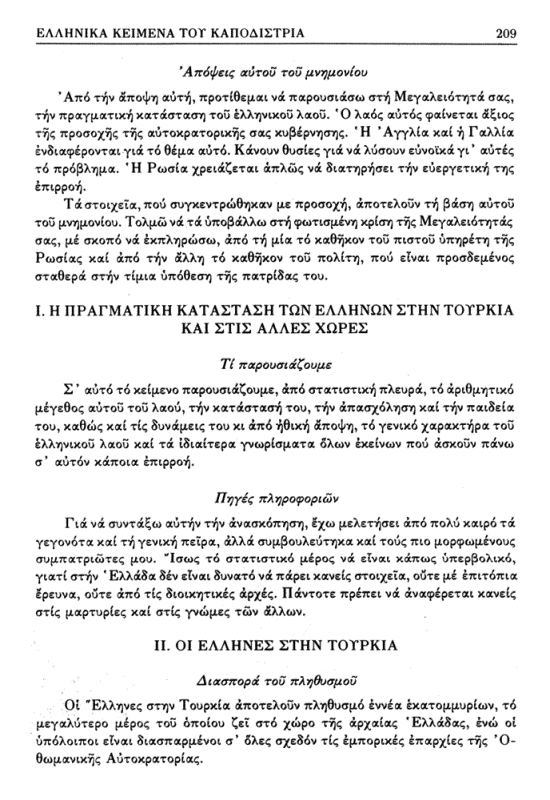 ΕΛΛΗΝΙΚΑ ΚΕΙΜΕΝΑ ΤΟΥ ΚΑΠΟΔΙΣΤΡΙΑ 209

Ἀπόψεις αὐτοῦ τοῦ μνημονίου

Ἀπό τήν ἄποψη αὐτή, προτίθεμαι νά παρουσιάσω στή Μεγαλειότητά σας, τήν πραγματική κατάσταση τοῦ ἑλληνικοῦ λαοῦ. Ὁ λαός αὐτός φαίνεται ἄξιος τῆς προσοχῆς τῆς αὐτοκρατορικῆς σας κυβέρνησης. Ἡ Ἀγγλία καί ἡ Γαλλία ἐνδιαφέρονται γιά τό θέμα αὐτό. Κάνουν θυσίες γιά νά λύσουν εὐνοϊκά γι' αὐτές τό πρόβλημα. Ἡ Ρωσία χρειάζεται ἁπλῶς νά διατηρήσει τήν εὐεργετική της ἐπιρροή.

Τά στοιχεῖα, πού συγκεντρώθηκαν με προσοχή, ἀποτελοῦν τή βάση αὐτοῦ τοῦ μνημονίου. Τολμῶ νά τά ὑποβάλλω στή φωτισμένη κρίση τῆς Μεγαλειότητάς σας, μέ σκοπό νά ἐκπληρώσω, ἀπό τή μία τό καθῆκον τοῦ πιστοῦ ὑπηρέτη τῆς Ρωσίας καί ἀπό τήν ἄλλη τό καθῆκον τοῦ πολίτη, πού εἶναι προσδεμένος σταθερά στήν τίμια ὑπόθεση τῆς πατρίδας του.

Ι. Η ΠΡΑΓΜΑΤΙΚΗ ΚΑΤΑΣΤΑΣΗ ΤΩΝ ΕΛΛΗΝΩΝ ΣΤΗΝ ΤΟΥΡΚΙΑ ΚΑΙ ΣΤΙΣ ΑΛΛΕΣ ΧΩΡΕΣ

Τί παρουσιάζουμε

Σ' αὐτό τό κείμενο παρουσιάζουμε, ἀπό στατιστική πλευρά, τό ἀριθμητικό μέγεθος αὐτοῦ τοῦ λαοῦ, τήν κατάστασή του, τήν ἀπασχόληση καί τήν παιδεία του, καθώς καί τίς δυνάμεις του κι ἀπό ἠθική ἄποψη, τό γενικό χαρακτήρα τοῦ ἑλληνικοῦ λαοῦ καί τά ἰδιαίτερα γνωρίσματα ὅλων ἐκείνων πού ἀσκοῦν πάνω σ' αὐτόν κάποια ἐπιρροή.

Πηγές πληροφοριῶν

Γιά νά συντάξω αὐτήν τήν ἀνασκόπηση, ἔχω μελετήσει ἀπό πολύ καιρό τά γεγονότα καί τή γενική πεῖρα, ἀλλά συμβουλεύτηκα καί τούς πιο μορφωμένους συμπατριῶτες μου. Ἴσως τό στατιστικό μέρος νά εἶναι κάπως ὑπερβολικό, γιατί στήν Ἑλλάδα δέν εἶναι δυνατό νά πάρει κανείς στοιχεῖα, οὔτε μέ ἐπιτόπια ἔρευνα, οὔτε ἀπό τίς διοικητικές ἀρχές. Πάντοτε πρέπει νά ἀναφέρεται κανείς στίς μαρτυρίες καί στίς γνῶμες τῶν ἄλλων.

ΙΙ. ΟΙ ΕΛΛΗΝΕΣ ΣΤΗΝ ΤΟΥΡΚΙΑ

Διασπορά τοῦ πληθυσμοῦ

Οἱ Ἕλληνες στην Τουρκία ἀποτελοῦν πληθυσμό ἐννέα ἑκατομμυρίων, τό μεγαλύτερο μέρος τοῦ ὁποίου ζεῖ στό χῶρο τῆς ἀρχαίας Ἑλλάδας, ἐνῶ οἱ ὑπόλοιποι εἶναι διασπαρμένοι σ' ὅλες σχεδόν τίς ἐμπορικές ἐπαρχίες τῆς Ὀθωμανικῆς Αὐτοκρατορίας.